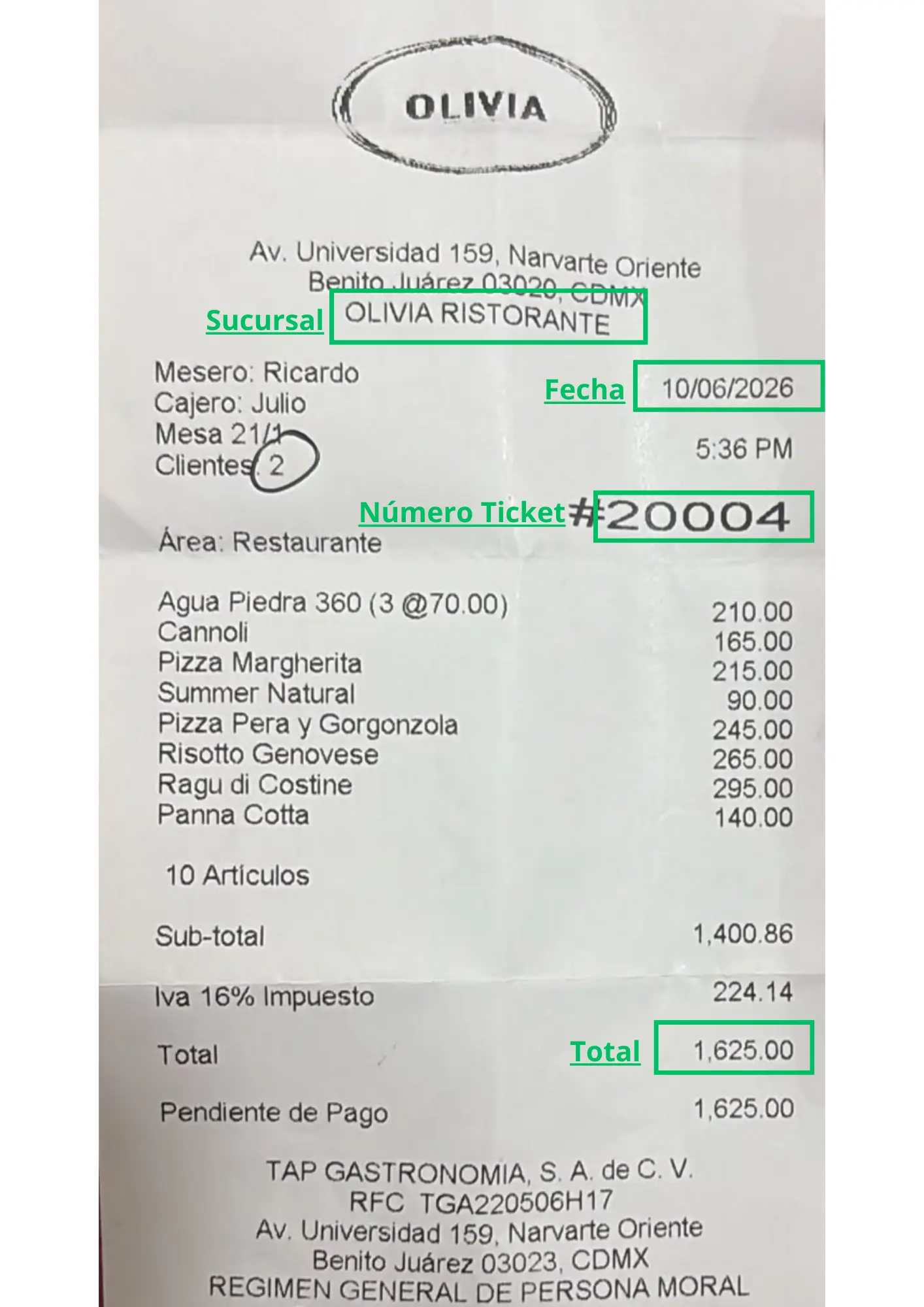 OLIVIA

Av. Universidad 159, Narvarte Oriente
Benito Juárez 03020, CDMX
Sucursal OLIVIA RISTORANTE

Mesero: Ricardo
Cajero: Julio
Mesa 21/1
Clientes: 2

Fecha 10/06/2026
5:36 PM

Número Ticket #20004
Área: Restaurante

| | |
|---|---|
| Agua Piedra 360 (3 @70.00) | 210.00 |
| Cannoli | 165.00 |
| Pizza Margherita | 215.00 |
| Summer Natural | 90.00 |
| Pizza Pera y Gorgonzola | 245.00 |
| Risotto Genovese | 265.00 |
| Ragu di Costine | 295.00 |
| Panna Cotta | 140.00 |

10 Artículos

Sub-total 1,400.86

Iva 16% Impuesto 224.14

Total Total 1,625.00

Pendiente de Pago 1,625.00

TAP GASTRONOMIA, S. A. de C. V.
RFC TGA220506H17
Av. Universidad 159, Narvarte Oriente
Benito Juárez 03023, CDMX
REGIMEN GENERAL DE PERSONA MORAL